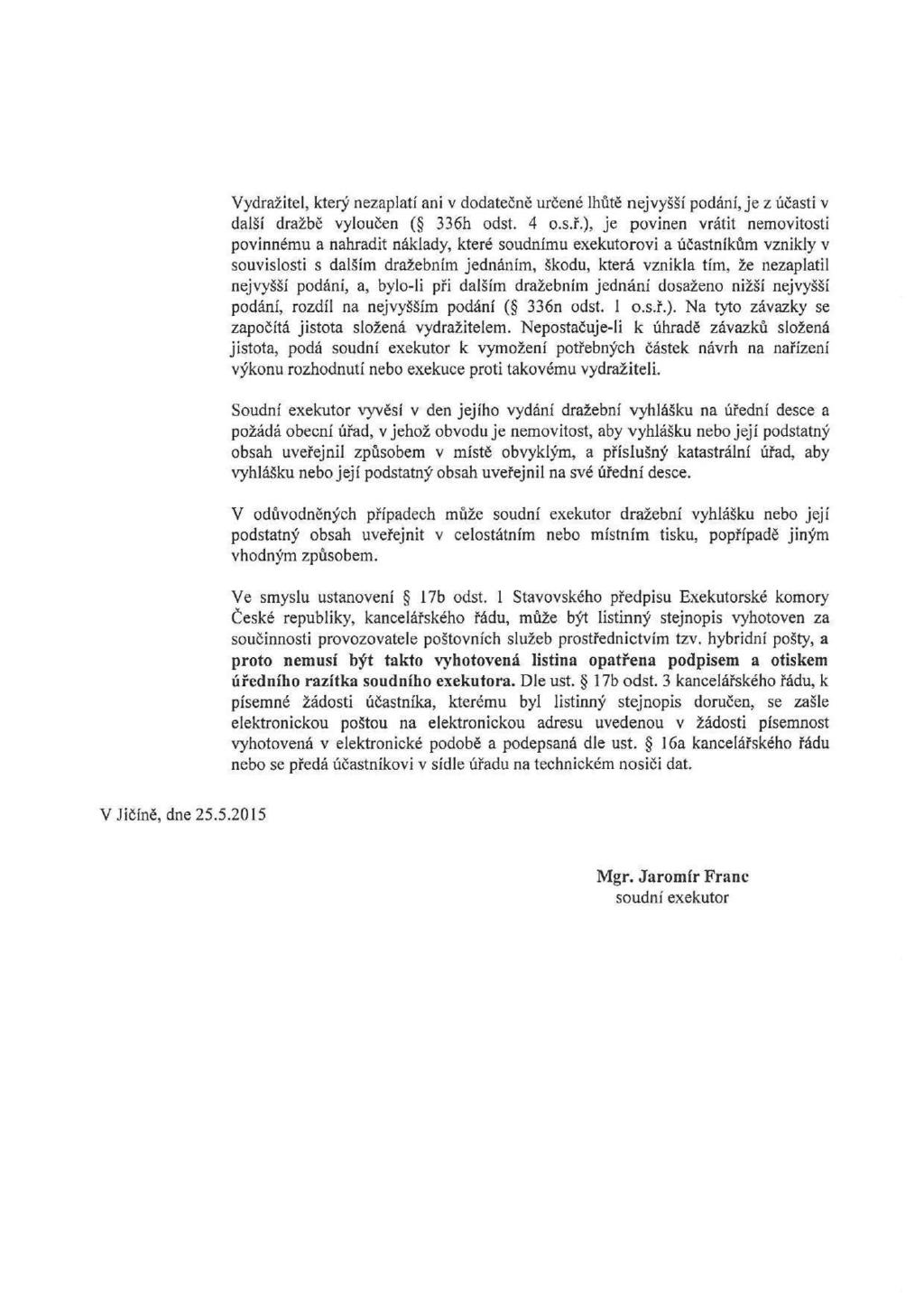 Vydražitel, který nezaplatí ani v dodatečně určené lhůtě nejvyšší podání, je z účasti v další dražbě vyloučen (§ 336h odst. 4 o.s.ř.), je povinen vrátit nemovitosti povinnému a nahradit náklady, které soudnímu exekutorovi a účastníkům vznikly v souvislosti s dalším dražebním jednáním, škodu, která vznikla tím, že nezaplatil nejvyšší podání, a, bylo-li při dalším dražebním jednání dosaženo nižší nejvyšší podání, rozdíl na nejvyšším podání (§ 336n odst. 1 o.s.ř.). Na tyto závazky se započítá jistota složená vydražitelem. Nepostačuje-li k úhradě závazků složená jistota, podá soudní exekutor k vymožení potřebných částek návrh na nařízení výkonu rozhodnutí nebo exekuce proti takovému vydražiteli.

Soudní exekutor vyvěsí v den jejího vydání dražební vyhlášku na úřední desce a požádá obecní úřad, v jehož obvodu je nemovitost, aby vyhlášku nebo její podstatný obsah uveřejnil způsobem v místě obvyklým, a příslušný katastrální úřad, aby vyhlášku nebo její podstatný obsah uveřejnil na své úřední desce.

V odůvodněných případech může soudní exekutor dražební vyhlášku nebo její podstatný obsah uveřejnit v celostátním nebo místním tisku, popřípadě jiným vhodným způsobem.

Ve smyslu ustanovení § 17b odst. 1 Stavovského předpisu Exekutorské komory České republiky, kancelářského řádu, může být listinný stejnopis vyhotoven za součinnosti provozovatele poštovních služeb prostřednictvím tzv. hybridní pošty, a proto nemusí být takto vyhotovená listina opatřena podpisem a otiskem úředního razítka soudního exekutora. Dle ust. § 17b odst. 3 kancelářského řádu, k písemné žádosti účastníka, kterému byl listinný stejnopis doručen, se zašle elektronickou poštou na elektronickou adresu uvedenou v žádosti písemnost vyhotovená v elektronické podobě a podepsaná dle ust. § 16a kancelářského řádu nebo se předá účastníkovi v sídle úřadu na technickém nosiči dat.

V Jičíně, dne 25.5.2015

Mgr. Jaromír Franc
soudní exekutor